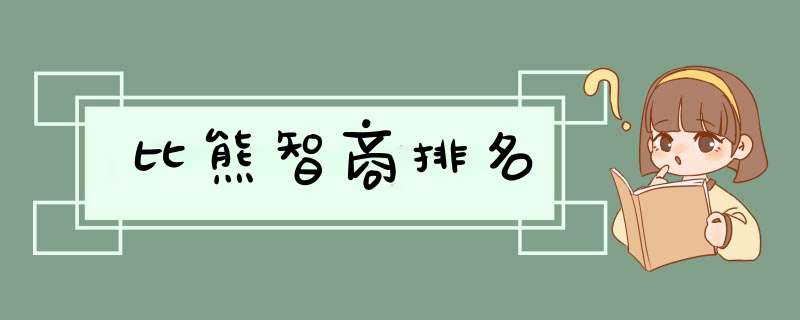 比熊智商排名